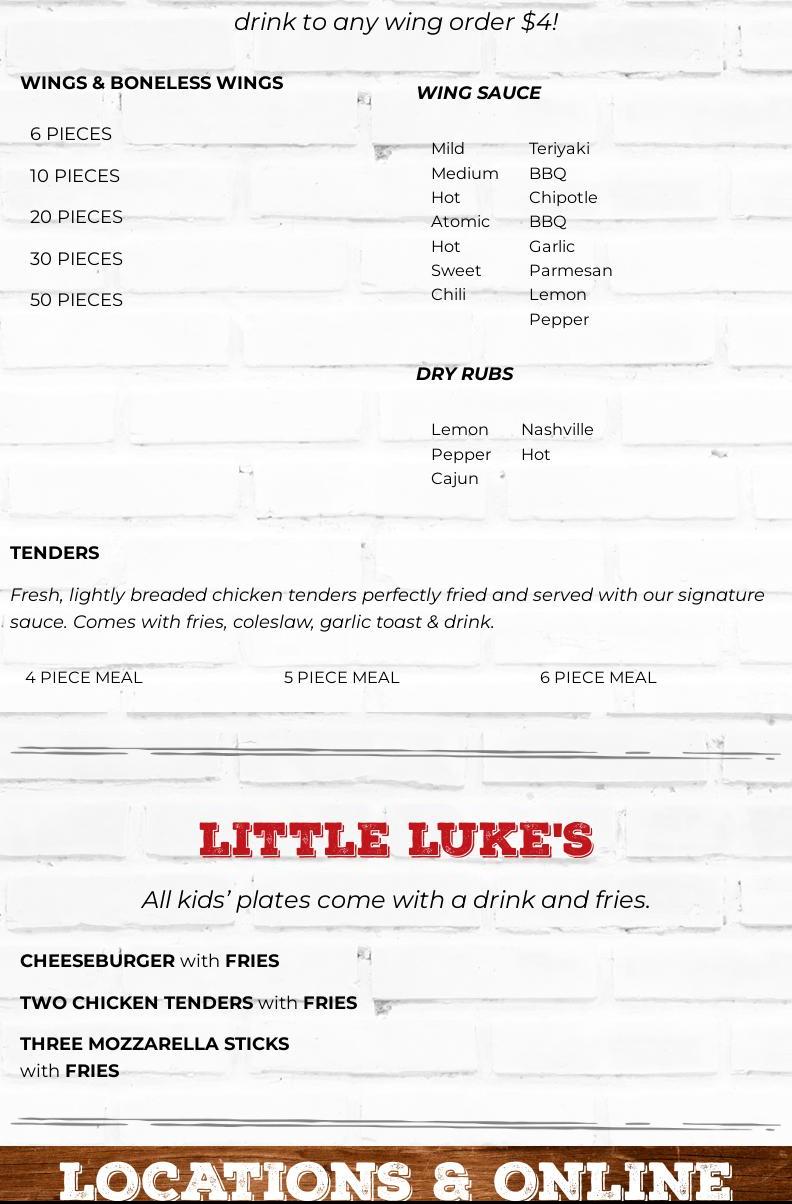 drink to any wing order $4!

WINGS & BONELESS WINGS

6 PIECES

10 PIECES

20 PIECES

30 PIECES

50 PIECES

WING SAUCE

Mild
Medium
Hot
Atomic
Hot
Sweet
Chili

Teriyaki
BBQ
Chipotle
BBQ
Garlic
Parmesan
Lemon
Pepper

DRY RUBS

Lemon
Pepper
Cajun

Nashville
Hot

TENDERS

Fresh, lightly breaded chicken tenders perfectly fried and served with our signature sauce. Comes with fries, coleslaw, garlic toast & drink.

4 PIECE MEAL

5 PIECE MEAL

6 PIECE MEAL

LITTLE LUKE'S

All kids' plates come with a drink and fries.

CHEESEBURGER with FRIES

TWO CHICKEN TENDERS with FRIES

THREE MOZZARELLA STICKS with FRIES

LOCATIONS & ONLINE